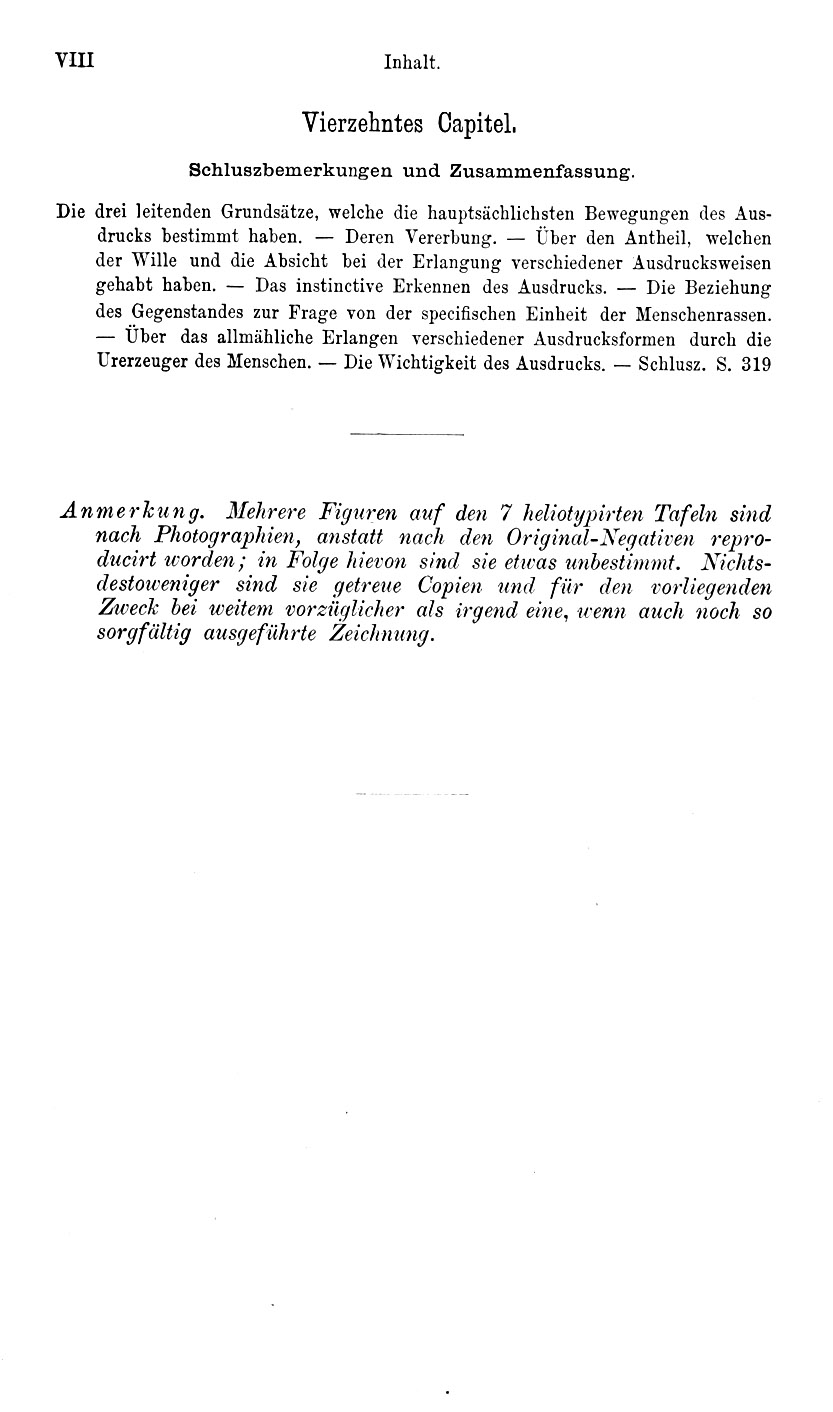 VIII Inhalt.

Vierzehntes Capitel.

Schluszbemerkungen und Zusammenfassung.

Die drei leitenden Grundsätze, welche die hauptsächlichsten Bewegungen des Ausdrucks bestimmt haben. — Deren Vererbung. — Über den Antheil, welchen der Wille und die Absicht bei der Erlangung verschiedener Ausdrucksweisen gehabt haben. — Das instinctive Erkennen des Ausdrucks. — Die Beziehung des Gegenstandes zur Frage von der specifischen Einheit der Menschenrassen. — Über das allmähliche Erlangen verschiedener Ausdrucksformen durch die Urerzeuger des Menschen. — Die Wichtigkeit des Ausdrucks. — Schlusz. S. 319

Anmerkung. Mehrere Figuren auf den 7 heliotypirten Tafeln sind nach Photographien, anstatt nach den Original-Negativen reproducirt worden; in Folge hievon sind sie etwas unbestimmt. Nichtsdestoweniger sind sie getreue Copien und für den vorliegenden Zweck bei weitem vorzüglicher als irgend eine, wenn auch noch so sorgfältig ausgeführte Zeichnung.